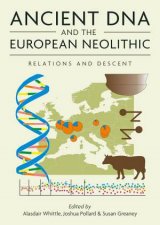 ANCIENT DNA
AND THE
EUROPEAN NEOLITHIC

RELATIONS AND DESCENT

Edited by
Alasdair Whittle, Joshua Pollard & Susan Greaney